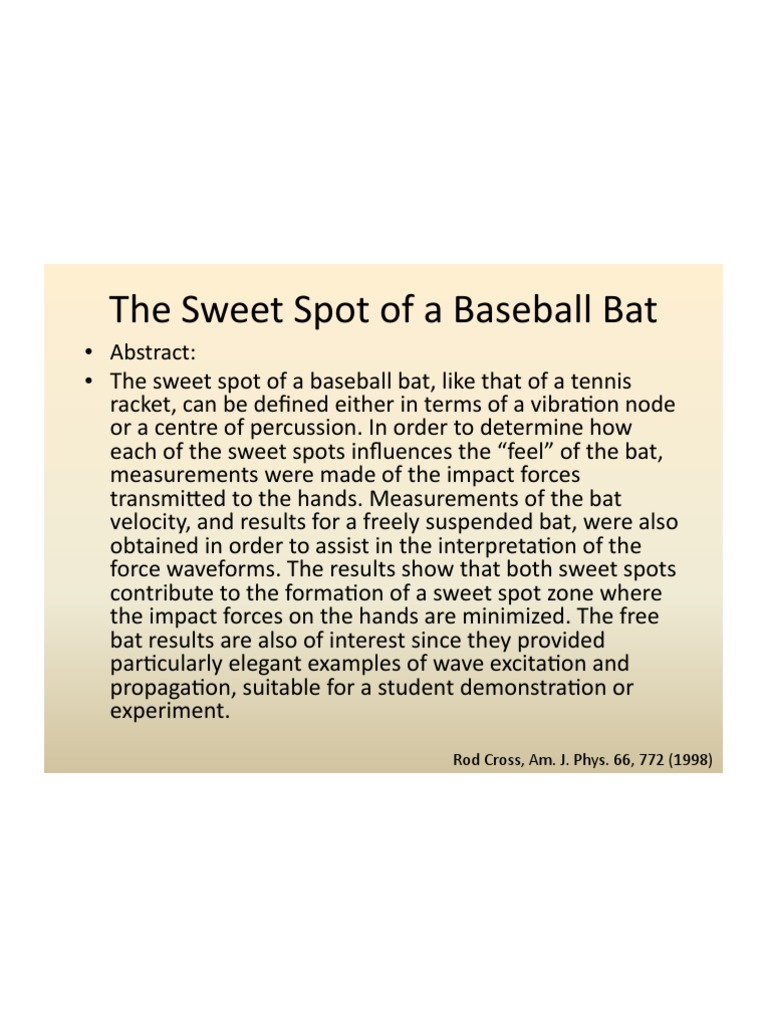 The Sweet Spot of a Baseball Bat

• Abstract:
• The sweet spot of a baseball bat, like that of a tennis racket, can be defined either in terms of a vibration node or a centre of percussion. In order to determine how each of the sweet spots influences the "feel" of the bat, measurements were made of the impact forces transmitted to the hands. Measurements of the bat velocity, and results for a freely suspended bat, were also obtained in order to assist in the interpretation of the force waveforms. The results show that both sweet spots contribute to the formation of a sweet spot zone where the impact forces on the hands are minimized. The free bat results are also of interest since they provided particularly elegant examples of wave excitation and propagation, suitable for a student demonstration or experiment.

Rod Cross, Am. J. Phys. 66, 772 (1998)